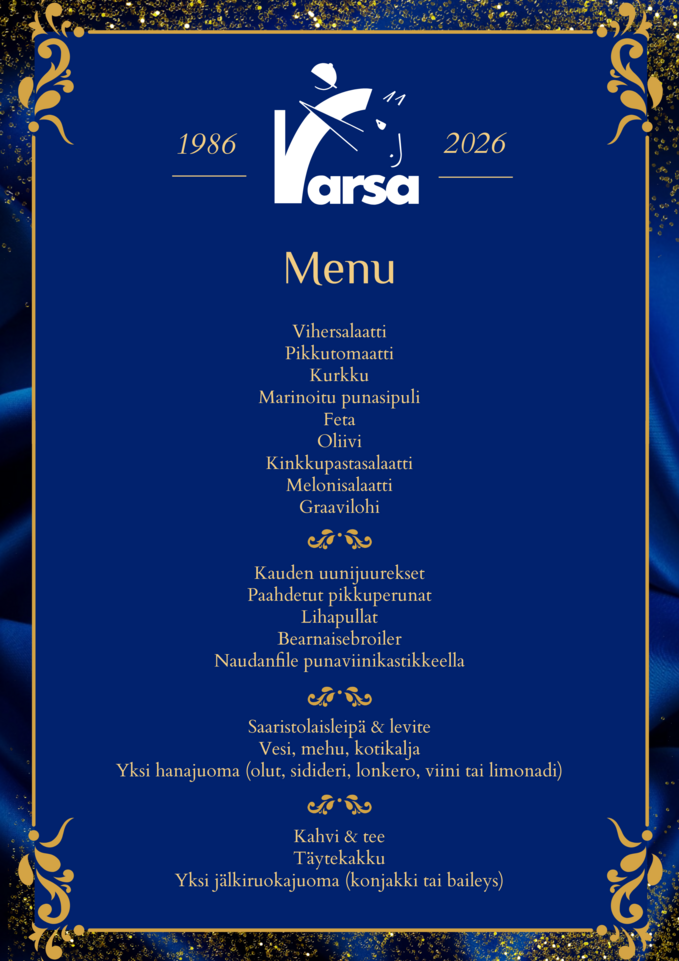 1986

Varsa

2026

Menu

Vihersalaatti
Pikkutomaatti
Kurkku
Marinoitu punasipuli
Feta
Oliivi
Kinkkupastasalaatti
Melonisalaatti
Graavilohi

Kauden uunijuurekset
Paahdetut pikkuperunat
Lihapullat
Bearnaisebroiler
Naudanfile punaviinikastikkeella

Saaristolaisleipä & levite
Vesi, mehu, kotikalja
Yksi hanajuoma (olut, sidideri, lonkero, viini tai limonadi)

Kahvi & tee
Täytekakku
Yksi jälkiruokajuoma (konjakki tai baileys)